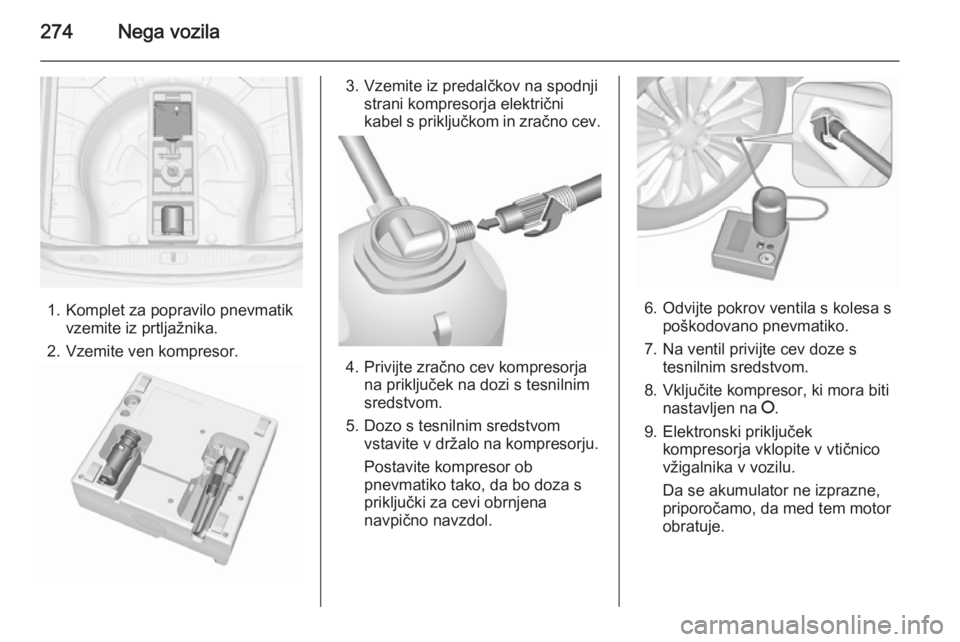 274 Nega vozila

1. Komplet za popravilo pnevmatik vzemite iz prtljažnika.

2. Vzemite ven kompresor.

3. Vzemite iz predalčkov na spodnji strani kompresorja električni kabel s priključkom in zračno cev.

4. Privijte zračno cev kompresorja na priključek na dozi s tesnilnim sredstvom.

5. Dozo s tesnilnim sredstvom vstavite v držalo na kompresorju.

Postavite kompresor ob pnevmatiko tako, da bo doza s priključki za cevi obrnjena navpično navzdol.

6. Odvijte pokrov ventila s kolesa s poškodovano pnevmatiko.

7. Na ventil privijte cev doze s tesnilnim sredstvom.

8. Vključite kompresor, ki mora biti nastavljen na O.

9. Elektronski priključek kompresorja vklopite v vtičnico vžigalnika v vozilu.

Da se akumulator ne izprazne, priporočamo, da med tem motor obratuje.

carmanualsonline.info